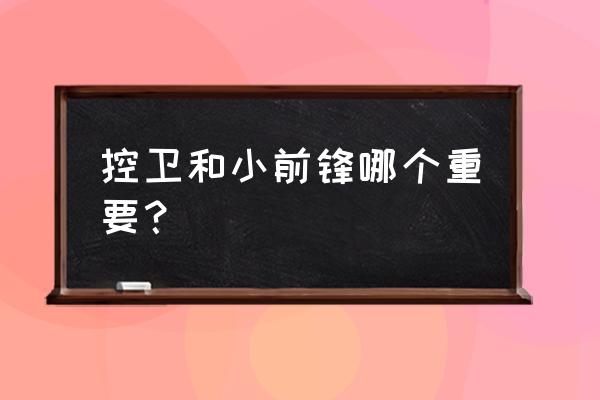 控卫和小前锋哪个重要？